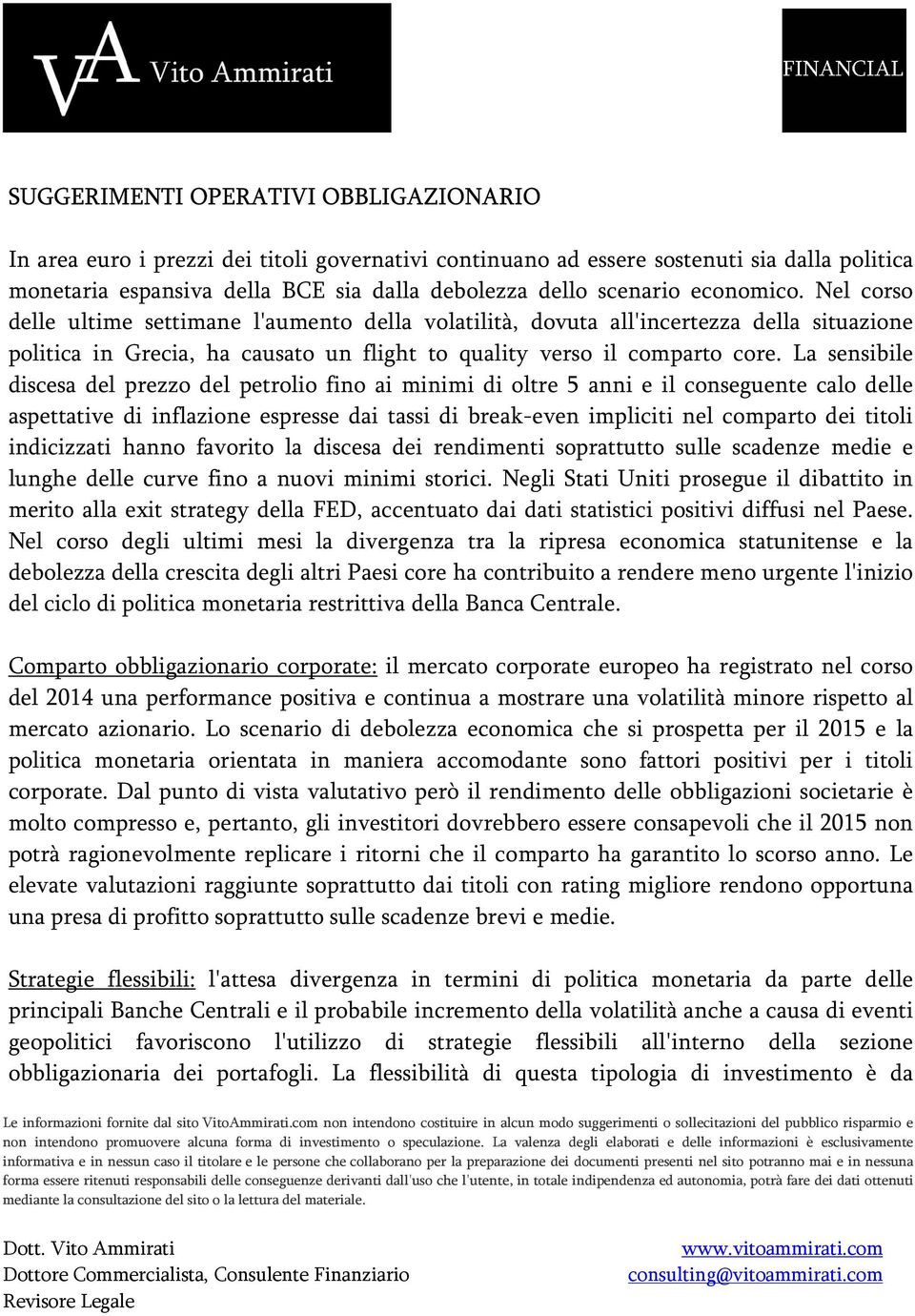 VA Vito Ammirati

FINANCIAL

SUGGERIMENTI OPERATIVI OBBLIGAZIONARIO

In area euro i prezzi dei titoli governativi continuano ad essere sostenuti sia dalla politica monetaria espansiva della BCE sia dalla debolezza dello scenario economico. Nel corso delle ultime settimane l'aumento della volatilità, dovuta all'incertezza della situazione politica in Grecia, ha causato un flight to quality verso il comparto core. La sensibile discesa del prezzo del petrolio fino ai minimi di oltre 5 anni e il conseguente calo delle aspettative di inflazione espresse dai tassi di break-even impliciti nel comparto dei titoli indicizzati hanno favorito la discesa dei rendimenti soprattutto sulle scadenze medie e lunghe delle curve fino a nuovi minimi storici. Negli Stati Uniti prosegue il dibattito in merito alla exit strategy della FED, accentuato dai dati statistici positivi diffusi nel Paese. Nel corso degli ultimi mesi la divergenza tra la ripresa economica statunitense e la debolezza della crescita degli altri Paesi core ha contribuito a rendere meno urgente l'inizio del ciclo di politica monetaria restrittiva della Banca Centrale.

Comparto obbligazionario corporate: il mercato corporate europeo ha registrato nel corso del 2014 una performance positiva e continua a mostrare una volatilità minore rispetto al mercato azionario. Lo scenario di debolezza economica che si prospetta per il 2015 e la politica monetaria orientata in maniera accomodante sono fattori positivi per i titoli corporate. Dal punto di vista valutativo però il rendimento delle obbligazioni societarie è molto compresso e, pertanto, gli investitori dovrebbero essere consapevoli che il 2015 non potrà ragionevolmente replicare i ritorni che il comparto ha garantito lo scorso anno. Le elevate valutazioni raggiunte soprattutto dai titoli con rating migliore rendono opportuna una presa di profitto soprattutto sulle scadenze brevi e medie.

Strategie flessibili: l'attesa divergenza in termini di politica monetaria da parte delle principali Banche Centrali e il probabile incremento della volatilità anche a causa di eventi geopolitici favoriscono l'utilizzo di strategie flessibili all'interno della sezione obbligazionaria dei portafogli. La flessibilità di questa tipologia di investimento è da

Le informazioni fornite dal sito VitoAmmirati.com non intendono costituire in alcun modo suggerimenti o sollecitazioni del pubblico risparmio e non intendono promuovere alcuna forma di investimento o speculazione. La valenza degli elaborati e delle informazioni è esclusivamente informativa e in nessun caso il titolare e le persone che collaborano per la preparazione dei documenti presenti nel sito potranno mai e in nessuna forma essere ritenuti responsabili delle conseguenze derivanti dall'uso che l'utente, in totale indipendenza ed autonomia, potrà fare dei dati ottenuti mediante la consultazione del sito o la lettura del materiale.

Dott. Vito Ammirati
Dottore Commercialista, Consulente Finanziario
Revisore Legale

www.vitoammirati.com
consulting@vitoammirati.com